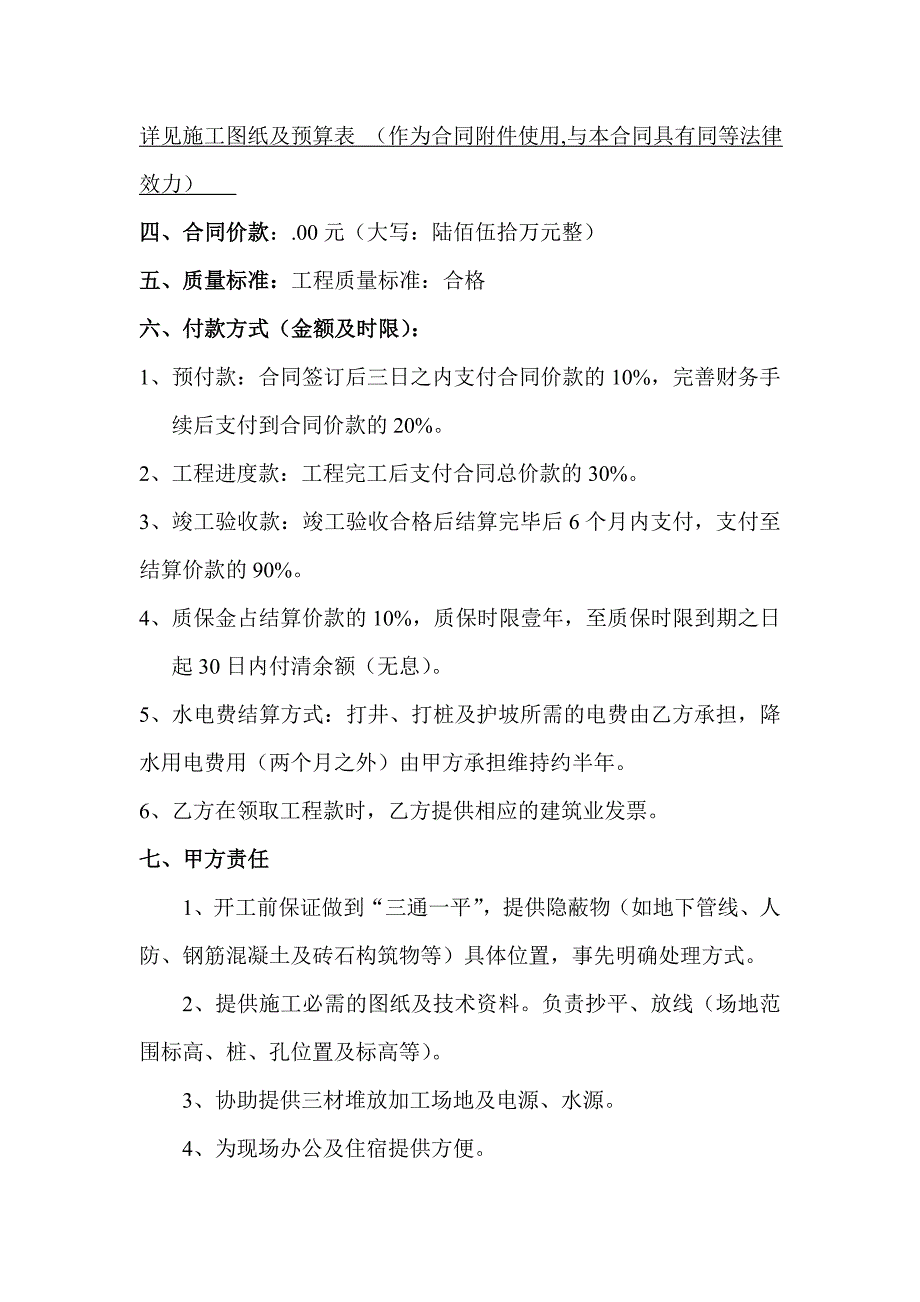 详见施工图纸及预算表 （作为合同附件使用,与本合同具有同等法律效力）

四、合同价款：.00 元（大写：陆佰伍拾万元整）

五、质量标准：工程质量标准：合格

六、付款方式（金额及时限）：

1、预付款：合同签订后三日之内支付合同价款的 10%，完善财务手续后支付到合同价款的 20%。

2、工程进度款：工程完工后支付合同总价款的 30%。

3、竣工验收款：竣工验收合格后结算完毕后 6 个月内支付，支付至结算价款的 90%。

4、质保金占结算价款的 10%，质保时限壹年，至质保时限到期之日起 30 日内付清余额（无息）。

5、水电费结算方式：打井、打桩及护坡所需的电费由乙方承担，降水用电费用（两个月之外）由甲方承担维持约半年。

6、乙方在领取工程款时，乙方提供相应的建筑业发票。

七、甲方责任

1、开工前保证做到“三通一平”，提供隐蔽物（如地下管线、人防、钢筋混凝土及砖石构筑物等）具体位置，事先明确处理方式。

2、提供施工必需的图纸及技术资料。负责抄平、放线（场地范围标高、桩、孔位置及标高等）。

3、协助提供三材堆放加工场地及电源、水源。

4、为现场办公及住宿提供方便。